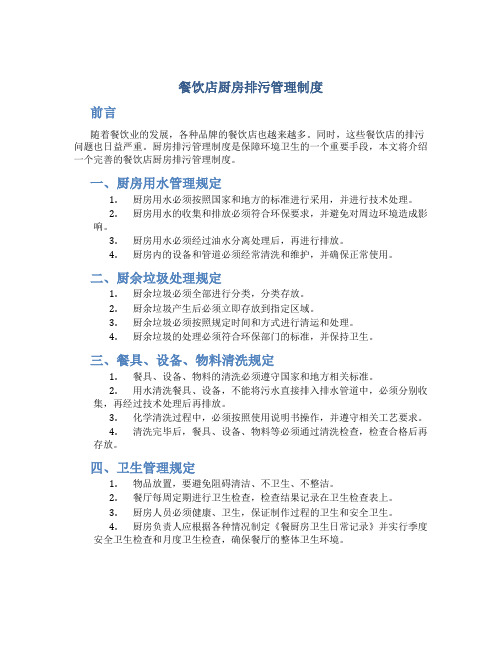 餐饮店厨房排污管理制度

前言

随着餐饮业的发展，各种品牌的餐饮店也越来越多。同时，这些餐饮店的排污问题也日益严重。厨房排污管理制度是保障环境卫生的一个重要手段，本文将介绍一个完善的餐饮店厨房排污管理制度。

一、厨房用水管理规定

1. 厨房用水必须按照国家和地方的标准进行采用，并进行技术处理。
2. 厨房用水的收集和排放必须符合环保要求，并避免对周边环境造成影响。
3. 厨房用水必须经过油水分离处理后，再进行排放。
4. 厨房内的设备和管道必须经常清洗和维护，并确保正常使用。

二、厨余垃圾处理规定

1. 厨余垃圾必须全部进行分类，分类存放。
2. 厨余垃圾产生后必须立即存放到指定区域。
3. 厨余垃圾必须按照规定时间和方式进行清运和处理。
4. 厨余垃圾的处理必须符合环保部门的标准，并保持卫生。

三、餐具、设备、物料清洗规定

1. 餐具、设备、物料的清洗必须遵守国家和地方相关标准。
2. 用水清洗餐具、设备，不能将污水直接排入排水管道中，必须分别收集，再经过技术处理后再排放。
3. 化学清洗过程中，必须按照使用说明书操作，并遵守相关工艺要求。
4. 清洗完毕后，餐具、设备、物料等必须通过清洗检查，检查合格后再存放。

四、卫生管理规定

1. 物品放置，要避免阻碍清洁、不卫生、不整洁。
2. 餐厅每周定期进行卫生检查，检查结果记录在卫生检查表上。
3. 厨房人员必须健康、卫生，保证制作过程的卫生和安全卫生。
4. 厨房负责人应根据各种情况制定《餐厨房卫生日常记录》并实行季度安全卫生检查和月度卫生检查，确保餐厅的整体卫生环境。